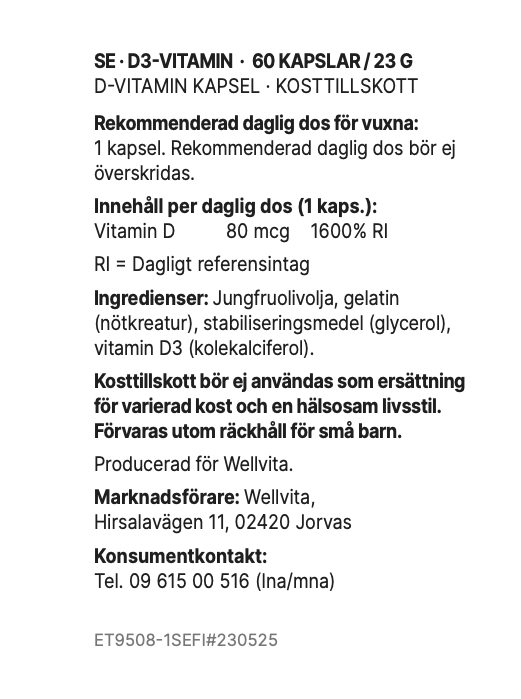 SE · D3-VITAMIN · 60 KAPSLAR / 23 G
D-VITAMIN KAPSEL · KOSTTILLSKOTT

Rekommenderad daglig dos för vuxna:
1 kapsel. Rekommenderad daglig dos bör ej överskridas.

Innehåll per daglig dos (1 kaps.):
Vitamin D 80 mcg 1600% RI

RI = Dagligt referensintag

Ingredienser: Jungfruolivolja, gelatin (nötkreatur), stabiliseringsmedel (glycerol), vitamin D3 (kolekalciferol).

Kosttillskott bör ej användas som ersättning för varierad kost och en hälsosam livsstil. Förvaras utom räckhåll för små barn.

Producerad för Wellvita.

Marknadsförare: Wellvita, Hirsalavägen 11, 02420 Jorvas

Konsumentkontakt:
Tel. 09 615 00 516 (lna/mna)

ET9508-1SEFI#230525